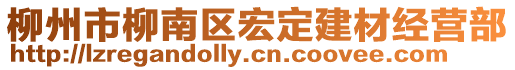 柳州市柳南区宏定建材经营部
http://lzregandolly.cn.coovee.com